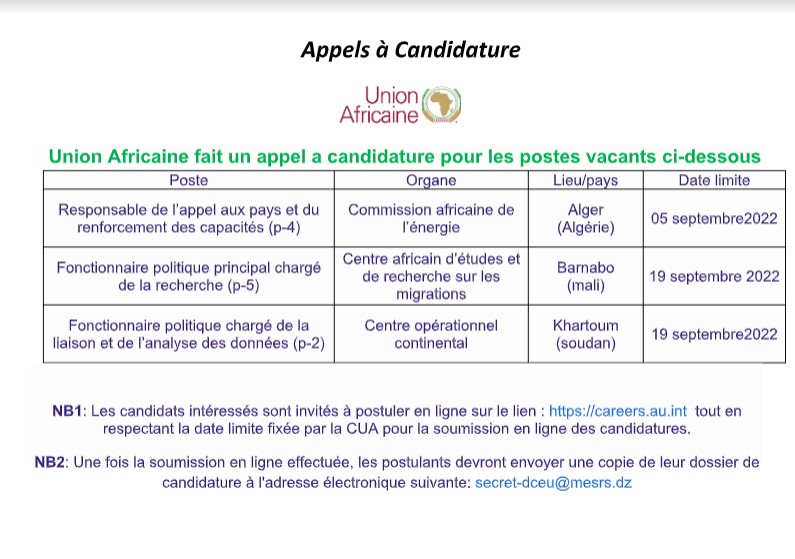 Appels à Candidature

Union Africaine

Union Africaine fait un appel a candidature pour les postes vacants ci-dessous

| Poste | Organe | Lieu/pays | Date limite |
|---|---|---|---|
| Responsable de l'appel aux pays et du renforcement des capacités (p-4) | Commission africaine de l'énergie | Alger (Algérie) | 05 septembre2022 |
| Fonctionnaire politique principal chargé de la recherche (p-5) | Centre africain d'études et de recherche sur les migrations | Barnabo (mali) | 19 septembre 2022 |
| Fonctionnaire politique chargé de la liaison et de l'analyse des données (p-2) | Centre opérationnel continental | Khartoum (soudan) | 19 septembre2022 |

NB1: Les candidats intéressés sont invités à postuler en ligne sur le lien : https://careers.au.int tout en respectant la date limite fixée par la CUA pour la soumission en ligne des candidatures.

NB2: Une fois la soumission en ligne effectuée, les postulants devront envoyer une copie de leur dossier de candidature à l'adresse électronique suivante: secret-dceu@mesrs.dz